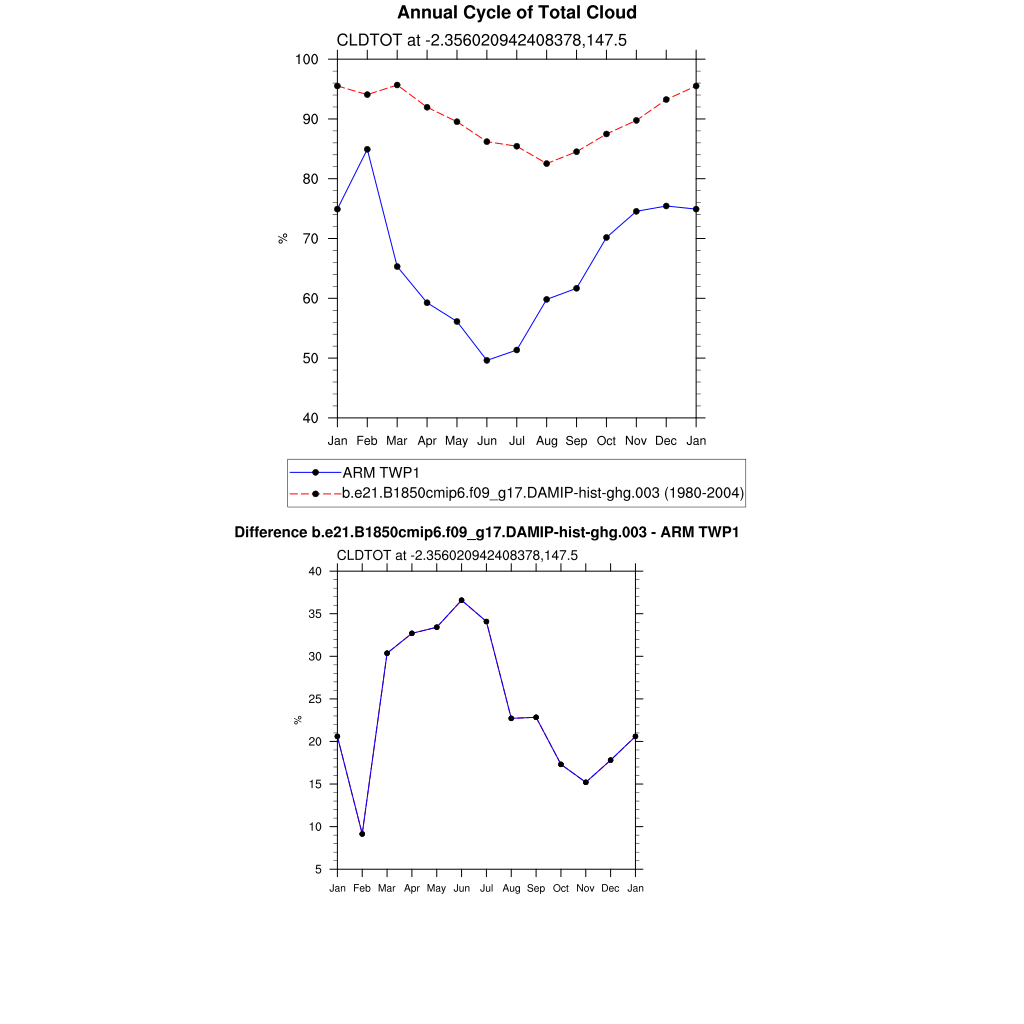 Annual Cycle of Total Cloud

CLDTOT at -2.356020942408378,147.5

100
90
80
70
60
50
40

%

Jan Feb Mar Apr May Jun Jul Aug Sep Oct Nov Dec Jan

ARM TWP1
b.e21.B1850cmip6.f09_g17.DAMIP-hist-ghg.003 (1980-2004)

Difference b.e21.B1850cmip6.f09_g17.DAMIP-hist-ghg.003 - ARM TWP1

CLDTOT at -2.356020942408378,147.5

40
35
30
25
20
15
10
5

%

Jan Feb Mar Apr May Jun Jul Aug Sep Oct Nov Dec Jan